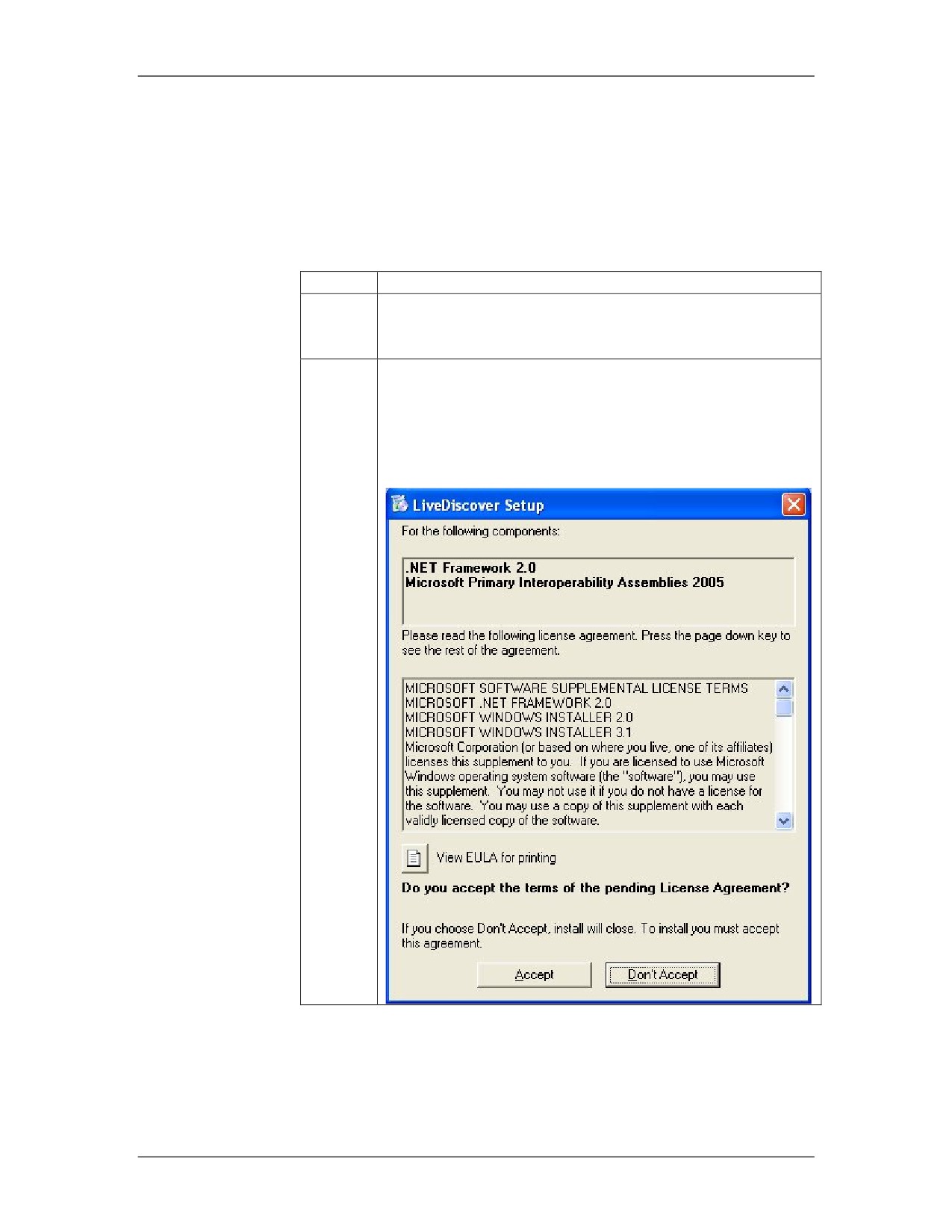 LiveDiscover Setup

For the following components:

.NET Framework 2.0
Microsoft Primary Interoperability Assemblies 2005

Please read the following license agreement. Press the page down key to see the rest of the agreement.

MICROSOFT SOFTWARE SUPPLEMENTAL LICENSE TERMS
MICROSOFT .NET FRAMEWORK 2.0
MICROSOFT WINDOWS INSTALLER 2.0
MICROSOFT WINDOWS INSTALLER 3.1
Microsoft Corporation (or based on where you live, one of its affiliates) licenses this supplement to you. If you are licensed to use Microsoft Windows operating system software (the "software"), you may use this supplement. You may not use it if you do not have a license for the software. You may use a copy of this supplement with each validly licensed copy of the software.

View EULA for printing

Do you accept the terms of the pending License Agreement?

If you choose Don't Accept, install will close. To install you must accept this agreement.

Accept
Don't Accept